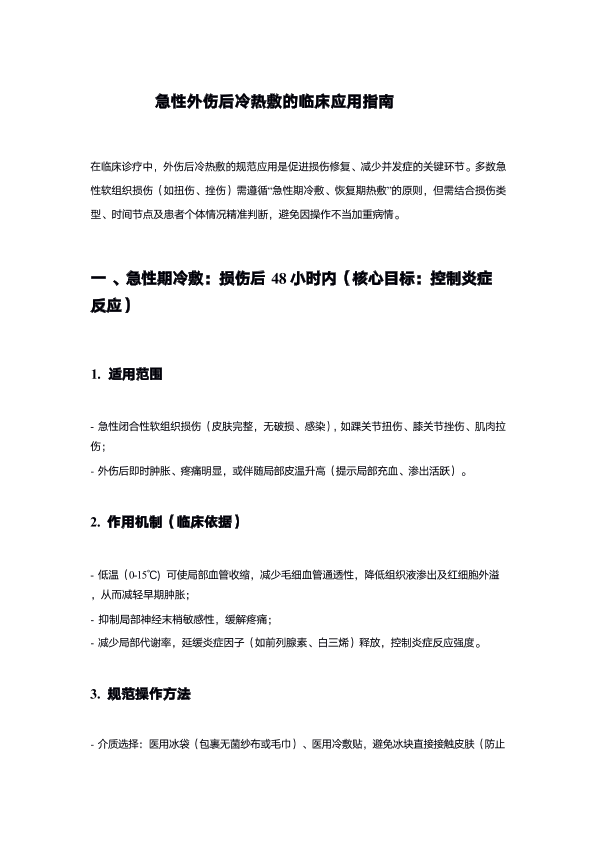 急性外伤后冷热敷的临床应用指南

在临床诊疗中，外伤后冷热敷的规范应用是促进损伤修复、减少并发症的关键环节。多数急性软组织损伤（如扭伤、挫伤）需遵循"急性期冷敷、恢复期热敷"的原则，但需结合损伤类型、时间节点及患者个体情况精准判断，避免因操作不当加重病情。

一 、急性期冷敷：损伤后 48 小时内（核心目标：控制炎症反应）

1. 适用范围

- 急性闭合性软组织损伤（皮肤完整，无破损、感染），如踝关节扭伤、膝关节挫伤、肌肉拉伤；

- 外伤后即时肿胀、疼痛明显，或伴随局部皮温升高（提示局部充血、渗出活跃）。

2. 作用机制（临床依据）

- 低温（0-15℃）可使局部血管收缩，减少毛细血管通透性，降低组织液渗出及红细胞外溢，从而减轻早期肿胀；

- 抑制局部神经末梢敏感性，缓解疼痛；

- 减少局部代谢率，延缓炎症因子（如前列腺素、白三烯）释放，控制炎症反应强度。

3. 规范操作方法

- 介质选择：医用冰袋（包裹无菌纱布或毛巾）、医用冷敷贴，避免冰块直接接触皮肤（防止